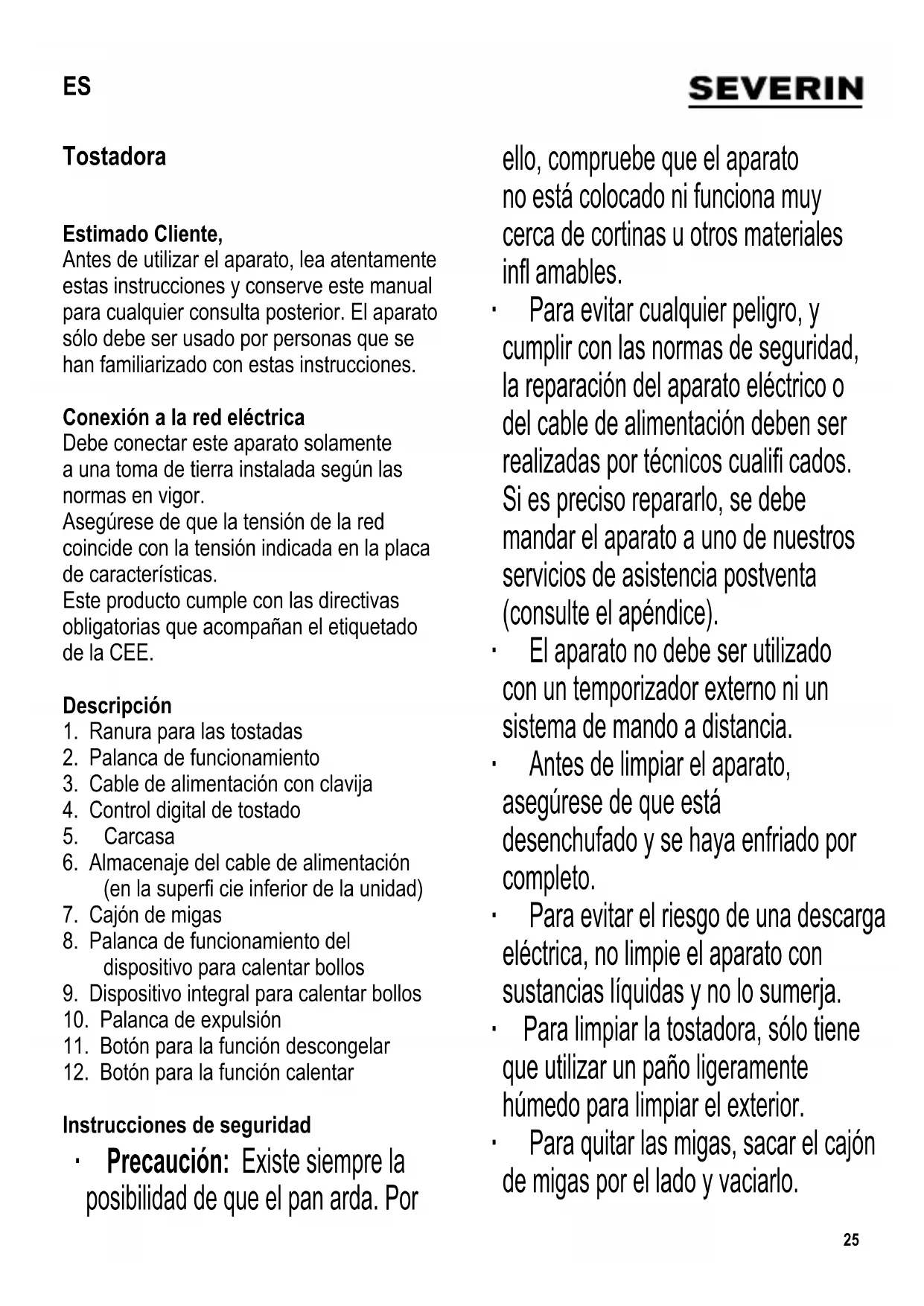 ES

SEVERIN

Tostadora

Estimado Cliente,
Antes de utilizar el aparato, lea atentamente estas instrucciones y conserve este manual para cualquier consulta posterior. El aparato sólo debe ser usado por personas que se han familiarizado con estas instrucciones.

Conexión a la red eléctrica
Debe conectar este aparato solamente a una toma de tierra instalada según las normas en vigor.
Asegúrese de que la tensión de la red coincide con la tensión indicada en la placa de características.
Este producto cumple con las directivas obligatorias que acompañan el etiquetado de la CEE.

Descripción
1. Ranura para las tostadas
2. Palanca de funcionamiento
3. Cable de alimentación con clavija
4. Control digital de tostado
5. Carcasa
6. Almacenaje del cable de alimentación (en la superfi cie inferior de la unidad)
7. Cajón de migas
8. Palanca de funcionamiento del dispositivo para calentar bollos
9. Dispositivo integral para calentar bollos
10. Palanca de expulsión
11. Botón para la función descongelar
12. Botón para la función calentar

Instrucciones de seguridad
· Precaución: Existe siempre la posibilidad de que el pan arda. Por ello, compruebe que el aparato no está colocado ni funciona muy cerca de cortinas u otros materiales infl amables.
· Para evitar cualquier peligro, y cumplir con las normas de seguridad, la reparación del aparato eléctrico o del cable de alimentación deben ser realizadas por técnicos cualifi cados. Si es preciso repararlo, se debe mandar el aparato a uno de nuestros servicios de asistencia postventa (consulte el apéndice).
· El aparato no debe ser utilizado con un temporizador externo ni un sistema de mando a distancia.
· Antes de limpiar el aparato, asegúrese de que está desenchufado y se haya enfriado por completo.
· Para evitar el riesgo de una descarga eléctrica, no limpie el aparato con sustancias líquidas y no lo sumerja.
· Para limpiar la tostadora, sólo tiene que utilizar un paño ligeramente húmedo para limpiar el exterior.
· Para quitar las migas, sacar el cajón de migas por el lado y vaciarlo.

25